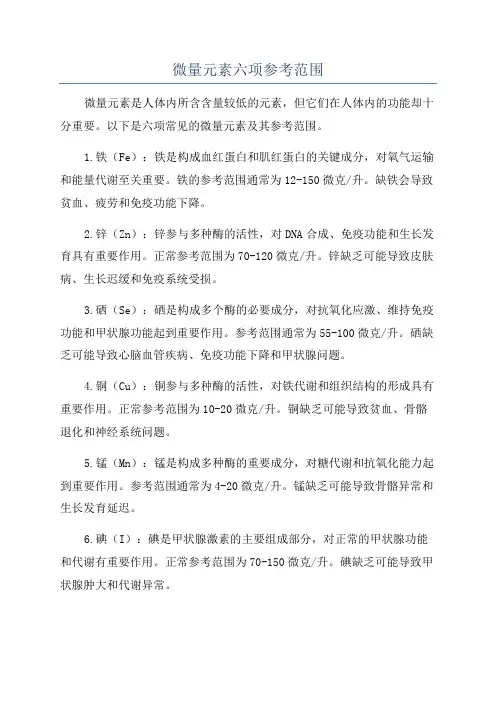 微量元素六项参考范围

微量元素是人体内所含含量较低的元素，但它们在人体内的功能却十分重要。以下是六项常见的微量元素及其参考范围。

1.铁（Fe）：铁是构成血红蛋白和肌红蛋白的关键成分，对氧气运输和能量代谢至关重要。铁的参考范围通常为12-150微克/升。缺铁会导致贫血、疲劳和免疫功能下降。

2.锌（Zn）：锌参与多种酶的活性，对DNA合成、免疫功能和生长发育具有重要作用。正常参考范围为70-120微克/升。锌缺乏可能导致皮肤病、生长迟缓和免疫系统受损。

3.硒（Se）：硒是构成多个酶的必要成分，对抗氧化应激、维持免疫功能和甲状腺功能起到重要作用。参考范围通常为55-100微克/升。硒缺乏可能导致心脑血管疾病、免疫功能下降和甲状腺问题。

4.铜（Cu）：铜参与多种酶的活性，对铁代谢和组织结构的形成具有重要作用。正常参考范围为10-20微克/升。铜缺乏可能导致贫血、骨骼退化和神经系统问题。

5.锰（Mn）：锰是构成多种酶的重要成分，对糖代谢和抗氧化能力起到重要作用。参考范围通常为4-20微克/升。锰缺乏可能导致骨骼异常和生长发育延迟。

6.碘（I）：碘是甲状腺激素的主要组成部分，对正常的甲状腺功能和代谢有重要作用。正常参考范围为70-150微克/升。碘缺乏可能导致甲状腺肿大和代谢异常。